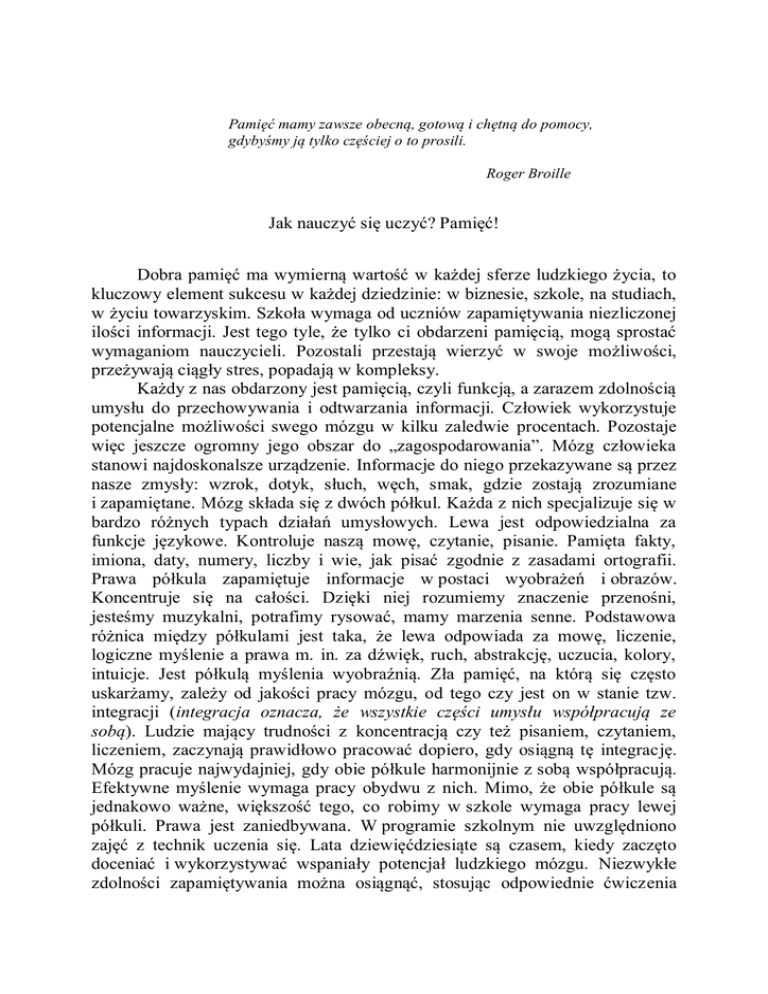 Pamięć mamy zawsze obecną, gotową i chętną do pomocy, gdybyśmy ją tylko częściej o to prosili.

Roger Broille

Jak nauczyć się uczyć? Pamięć!

Dobra pamięć ma wymierną wartość w każdej sferze ludzkiego życia, to kluczowy element sukcesu w każdej dziedzinie: w biznesie, szkole, na studiach, w życiu towarzyskim. Szkoła wymaga od uczniów zapamiętywania niezliczonej ilości informacji. Jest tego tyle, że tylko ci obdarzeni pamięcią, mogą sprostać wymaganiom nauczycieli. Pozostali przestają wierzyć w swoje możliwości, przeżywają ciągły stres, popadają w kompleksy.

Każdy z nas obdarzony jest pamięcią, czyli funkcją, a zarazem zdolnością umysłu do przechowywania i odtwarzania informacji. Człowiek wykorzystuje potencjalne możliwości swego mózgu w kilku zaledwie procentach. Pozostaje więc jeszcze ogromny jego obszar do „zagospodarowania”. Mózg człowieka stanowi najdoskonalsze urządzenie. Informacje do niego przekazywane są przez nasze zmysły: wzrok, dotyk, słuch, węch, smak, gdzie zostają zrozumiane i zapamiętane. Mózg składa się z dwóch półkul. Każda z nich specjalizuje się w bardzo różnych typach działań umysłowych. Lewa jest odpowiedzialna za funkcje językowe. Kontroluje naszą mowę, czytanie, pisanie. Pamięta fakty, imiona, daty, numery, liczby i wie, jak pisać zgodnie z zasadami ortografii. Prawa półkula zapamiętuje informacje w postaci wyobrażeń i obrazów. Koncentruje się na całości. Dzięki niej rozumiemy znaczenie przenośni, jesteśmy muzykalni, potrafimy rysować, mamy marzenia senne. Podstawowa różnica między półkulami jest taka, że lewa odpowiada za mowę, liczenie, logiczne myślenie a prawa m. in. za dźwięk, ruch, abstrakcję, uczucia, kolory, intuicje. Jest półkulą myślenia wyobraźnią. Zła pamięć, na którą się często uskarżamy, zależy od jakości pracy mózgu, od tego czy jest on w stanie tzw. integracji (integracja oznacza, że wszystkie części umysłu współpracują ze sobą). Ludzie mający trudności z koncentracją czy też pisaniem, czytaniem, liczeniem, zaczynają prawidłowo pracować dopiero, gdy osiągną tę integrację. Mózg pracuje najwydajniej, gdy obie półkule harmonijnie z sobą współpracują. Efektywne myślenie wymaga pracy obydwu z nich. Mimo, że obie półkule są jednakowo ważne, większość tego, co robimy w szkole wymaga pracy lewej półkuli. Prawa jest zaniedbywana. W programie szkolnym nie uwzględniono zajęć z technik uczenia się. Lata dziewięćdziesiąte są czasem, kiedy zaczęto doceniać i wykorzystywać wspaniały potencjał ludzkiego mózgu. Niezwykłe zdolności zapamiętywania można osiągnąć, stosując odpowiednie ćwiczenia